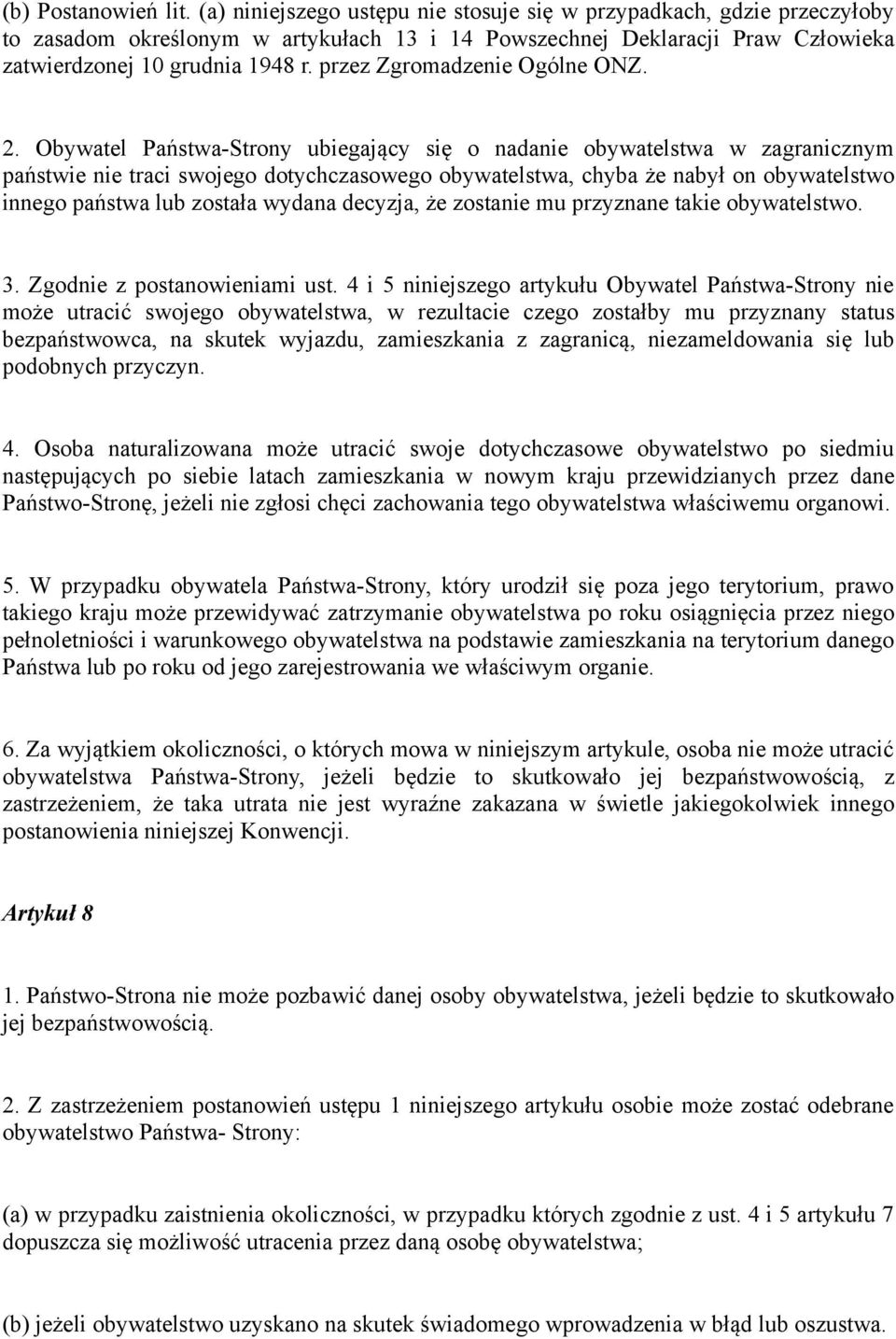 (b) Postanowień lit. (a) niniejszego ustępu nie stosuje się w przypadkach, gdzie przeczyłoby to zasadom określonym w artykułach 13 i 14 Powszechnej Deklaracji Praw Człowieka zatwierdzonej 10 grudnia 1948 r. przez Zgromadzenie Ogólne ONZ.

2. Obywatel Państwa-Strony ubiegający się o nadanie obywatelstwa w zagranicznym państwie nie traci swojego dotychczasowego obywatelstwa, chyba że nabył on obywatelstwo innego państwa lub została wydana decyzja, że zostanie mu przyznane takie obywatelstwo.

3. Zgodnie z postanowieniami ust. 4 i 5 niniejszego artykułu Obywatel Państwa-Strony nie może utracić swojego obywatelstwa, w rezultacie czego zostałby mu przyznany status bezpaństwowca, na skutek wyjazdu, zamieszkania z zagranicą, niezameldowania się lub podobnych przyczyn.

4. Osoba naturalizowana może utracić swoje dotychczasowe obywatelstwo po siedmiu następujących po siebie latach zamieszkania w nowym kraju przewidzianych przez dane Państwo-Stronę, jeżeli nie zgłosi chęci zachowania tego obywatelstwa właściwemu organowi.

5. W przypadku obywatela Państwa-Strony, który urodził się poza jego terytorium, prawo takiego kraju może przewidywać zatrzymanie obywatelstwa po roku osiągnięcia przez niego pełnoletniości i warunkowego obywatelstwa na podstawie zamieszkania na terytorium danego Państwa lub po roku od jego zarejestrowania we właściwym organie.

6. Za wyjątkiem okoliczności, o których mowa w niniejszym artykule, osoba nie może utracić obywatelstwa Państwa-Strony, jeżeli będzie to skutkowało jej bezpaństwowością, z zastrzeżeniem, że taka utrata nie jest wyraźne zakazana w świetle jakiegokolwiek innego postanowienia niniejszej Konwencji.

Artykuł 8

1. Państwo-Strona nie może pozbawić danej osoby obywatelstwa, jeżeli będzie to skutkowało jej bezpaństwowością.

2. Z zastrzeżeniem postanowień ustępu 1 niniejszego artykułu osobie może zostać odebrane obywatelstwo Państwa- Strony:

(a) w przypadku zaistnienia okoliczności, w przypadku których zgodnie z ust. 4 i 5 artykułu 7 dopuszcza się możliwość utracenia przez daną osobę obywatelstwa;

(b) jeżeli obywatelstwo uzyskano na skutek świadomego wprowadzenia w błąd lub oszustwa.